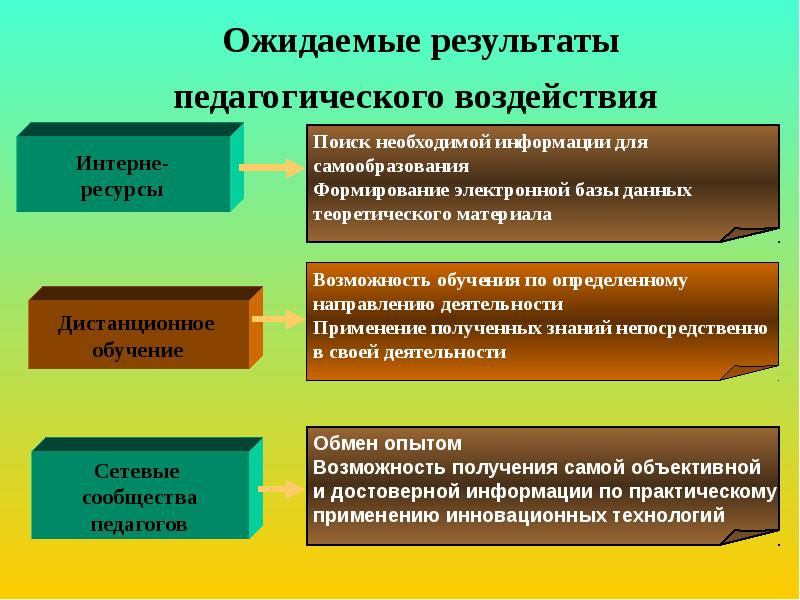 Ожидаемые результаты педагогического воздействия

Интерне-ресурсы

Поиск необходимой информации для самообразования
Формирование электронной базы данных теоретического материала

Дистанционное обучение

Возможность обучения по определенному направлению деятельности
Применение полученных знаний непосредственно в своей деятельности

Сетевые сообщества педагогов

Обмен опытом
Возможность получения самой объективной и достоверной информации по практическому применению инновационных технологий